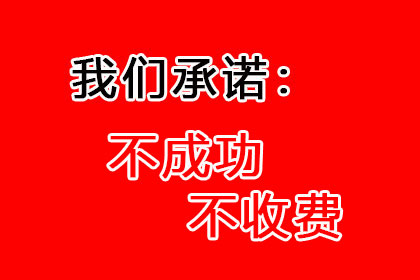 我们承诺：

不成功
不收费